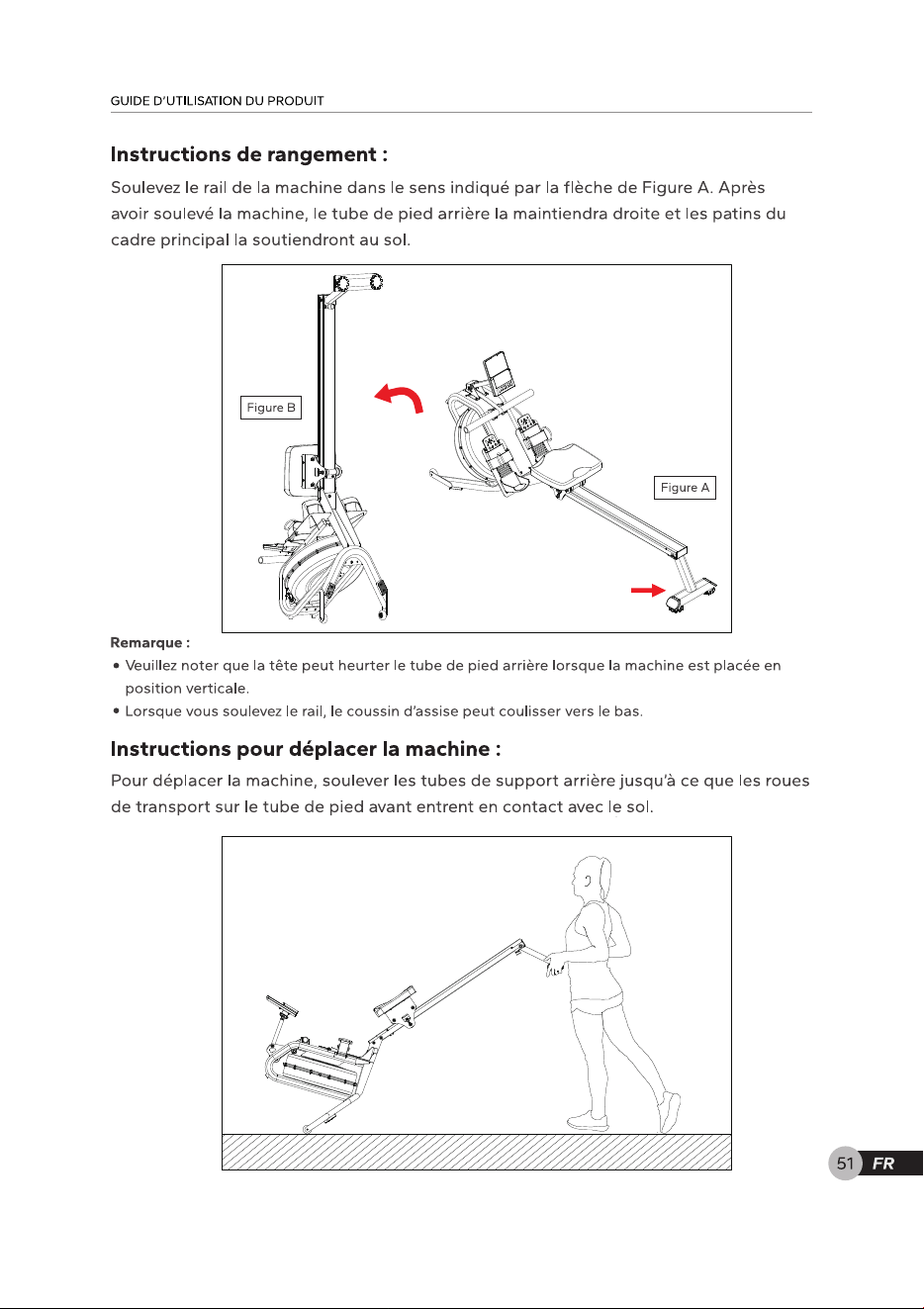 GUIDE D'UTILISATION DU PRODUIT

Instructions de rangement :

Soulevez le rail de la machine dans le sens indiqué par la flèche de Figure A. Après avoir soulevé la machine, le tube de pied arrière la maintiendra droite et les patins du cadre principal la soutiendront au sol.

Figure B

Figure A

Remarque :

• Veuillez noter que la tête peut heurter le tube de pied arrière lorsque la machine est placée en position verticale.

• Lorsque vous soulevez le rail, le coussin d'assise peut coulisser vers le bas.

Instructions pour déplacer la machine :

Pour déplacer la machine, soulever les tubes de support arrière jusqu'à ce que les roues de transport sur le tube de pied avant entrent en contact avec le sol.

51 FR